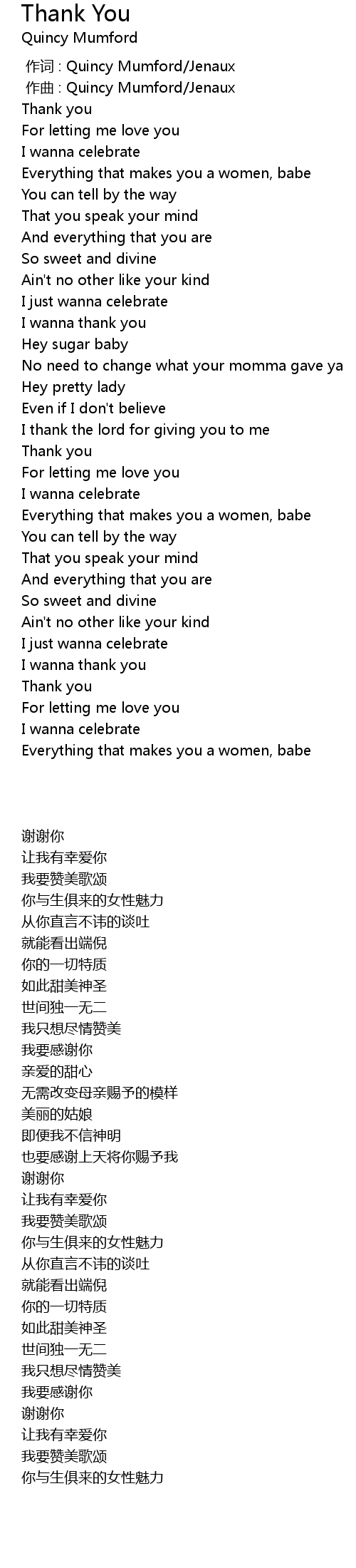 Thank You
Quincy Mumford

作词 : Quincy Mumford/Jenaux
作曲 : Quincy Mumford/Jenaux
Thank you
For letting me love you
I wanna celebrate
Everything that makes you a women, babe
You can tell by the way
That you speak your mind
And everything that you are
So sweet and divine
Ain't no other like your kind
I just wanna celebrate
I wanna thank you
Hey sugar baby
No need to change what your momma gave ya
Hey pretty lady
Even if I don't believe
I thank the lord for giving you to me
Thank you
For letting me love you
I wanna celebrate
Everything that makes you a women, babe
You can tell by the way
That you speak your mind
And everything that you are
So sweet and divine
Ain't no other like your kind
I just wanna celebrate
I wanna thank you
Thank you
For letting me love you
I wanna celebrate
Everything that makes you a women, babe

谢谢你
让我有幸爱你
我要赞美歌颂
你与生俱来的女性魅力
从你直言不讳的谈吐
就能看出端倪
你的一切特质
如此甜美神圣
世间独一无二
我只想尽情赞美
我要感谢你
亲爱的甜心
无需改变母亲赐予的模样
美丽的姑娘
即便我不信神明
也要感谢上天将你赐予我
谢谢你
让我有幸爱你
我要赞美歌颂
你与生俱来的女性魅力
从你直言不讳的谈吐
就能看出端倪
你的一切特质
如此甜美神圣
世间独一无二
我只想尽情赞美
我要感谢你
谢谢你
让我有幸爱你
我要赞美歌颂
你与生俱来的女性魅力